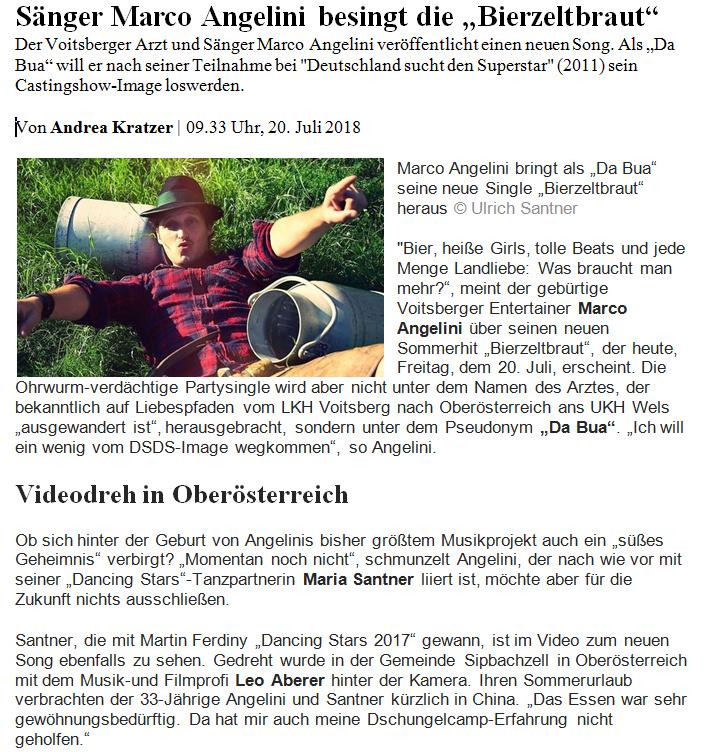 Sänger Marco Angelini besingt die „Bierzeltbraut“

Der Voitsberger Arzt und Sänger Marco Angelini veröffentlicht einen neuen Song. Als „Da Bua“ will er nach seiner Teilnahme bei "Deutschland sucht den Superstar" (2011) sein Castingshow-Image loswerden.

Von Andrea Kratzer | 09.33 Uhr, 20. Juli 2018

Marco Angelini bringt als „Da Bua“ seine neue Single „Bierzeltbraut“ heraus © Ulrich Santner

"Bier, heiße Girls, tolle Beats und jede Menge Landliebe: Was braucht man mehr?“, meint der gebürtige Voitsberger Entertainer Marco Angelini über seinen neuen Sommerhit „Bierzeltbraut“, der heute, Freitag, dem 20. Juli, erscheint. Die Ohrwurm-verdächtige Partysingle wird aber nicht unter dem Namen des Arztes, der bekanntlich auf Liebespfaden vom LKH Voitsberg nach Oberösterreich ans UKH Wels „ausgewandert ist“, herausgebracht, sondern unter dem Pseudonym „Da Bua“. „Ich will ein wenig vom DSDS-Image wegkommen“, so Angelini.

Videodreh in Oberösterreich

Ob sich hinter der Geburt von Angelinis bisher größtem Musikprojekt auch ein „süßes Geheimnis“ verbirgt? „Momentan noch nicht“, schmunzelt Angelini, der nach wie vor mit seiner „Dancing Stars“-Tanzpartnerin Maria Santner liiert ist, möchte aber für die Zukunft nichts ausschließen.

Santner, die mit Martin Ferdiny „Dancing Stars 2017“ gewann, ist im Video zum neuen Song ebenfalls zu sehen. Gedreht wurde in der Gemeinde Sipbachzell in Oberösterreich mit dem Musik-und Filmprofi Leo Aberer hinter der Kamera. Ihren Sommerurlaub verbrachten der 33-Jährige Angelini und Santner kürzlich in China. „Das Essen war sehr gewöhnungsbedürftig. Da hat mir auch meine Dschungelcamp-Erfahrung nicht geholfen.“